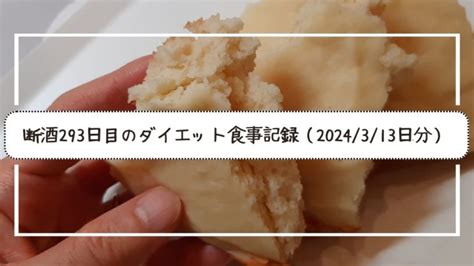 断酒293日目のダイエット食事記録（2024/3/13日分）